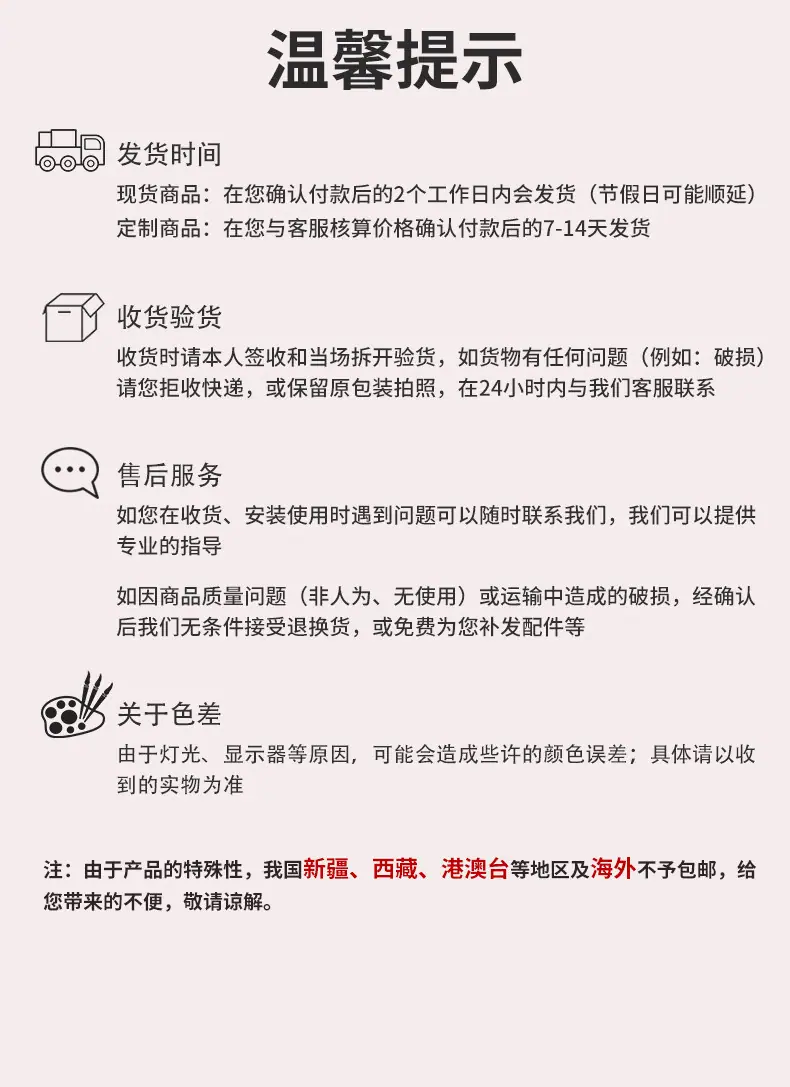 温馨提示

发货时间

现货商品：在您确认付款后的2个工作日内会发货（节假日可能顺延）
定制商品：在您与客服核算价格确认付款后的7-14天发货

收货验货

收货时请本人签收和当场拆开验货，如货物有任何问题（例如：破损）请您拒收快递，或保留原包装拍照，在24小时内与我们客服联系

售后服务

如您在收货、安装使用时遇到问题可以随时联系我们，我们可以提供专业的指导

如因商品质量问题（非人为、无使用）或运输中造成的破损，经确认后我们无条件接受退换货，或免费为您补发配件等

关于色差

由于灯光、显示器等原因，可能会造成些许的颜色误差；具体请以收到的实物为准

注：由于产品的特殊性，我国新疆、西藏、港澳台等地区及海外不予包邮，给您带来的不便，敬请谅解。